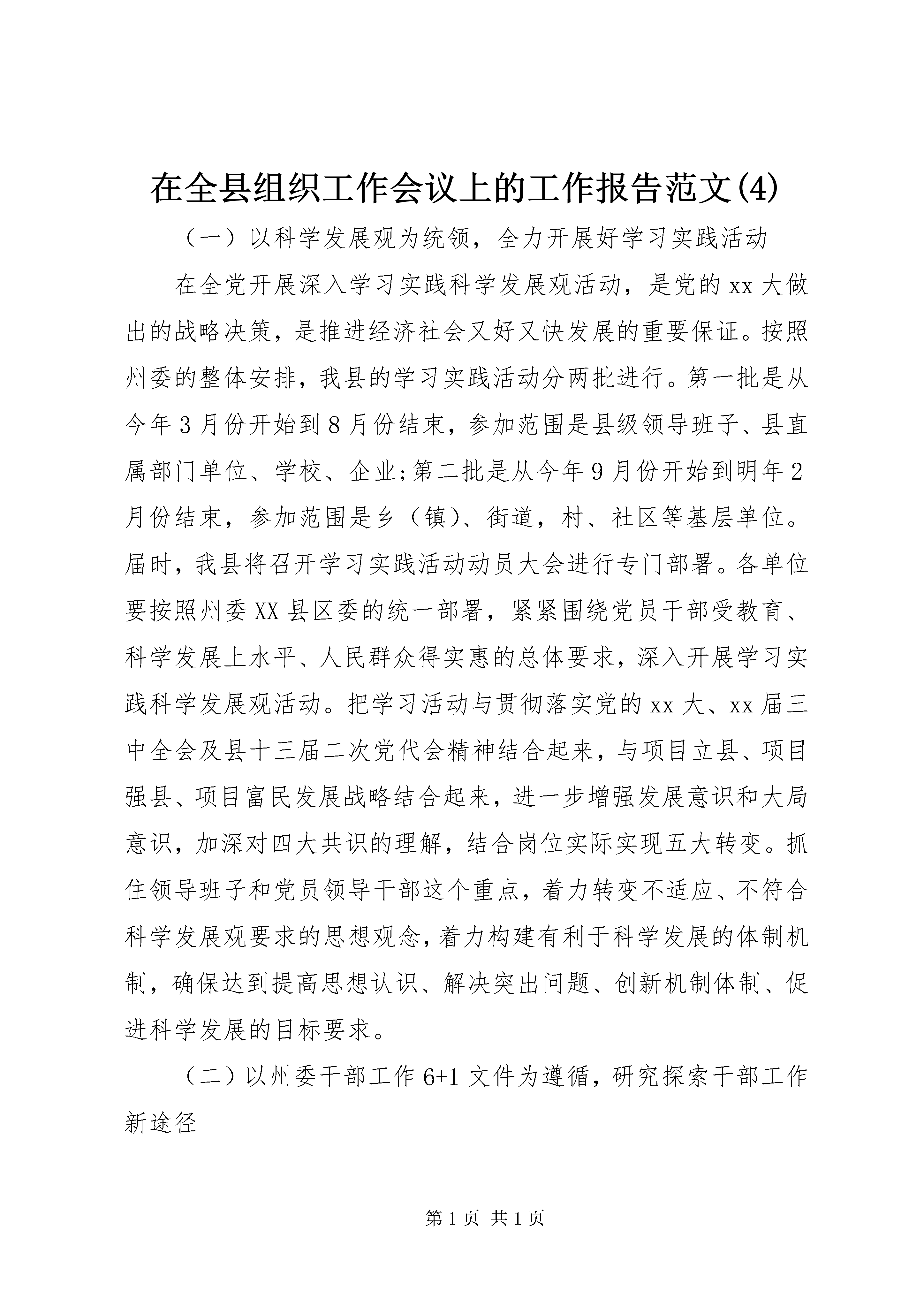 在全县组织工作会议上的工作报告范文(4)

（一）以科学发展观为统领，全力开展好学习实践活动

在全党开展深入学习实践科学发展观活动，是党的xx大做出的战略决策，是推进经济社会又好又快发展的重要保证。按照州委的整体安排，我县的学习实践活动分两批进行。第一批是从今年3月份开始到8月份结束，参加范围是县级领导班子、县直属部门单位、学校、企业;第二批是从今年9月份开始到明年2月份结束，参加范围是乡（镇）、街道，村、社区等基层单位。届时，我县将召开学习实践活动动员大会进行专门部署。各单位要按照州委XX县区委的统一部署，紧紧围绕党员干部受教育、科学发展上水平、人民群众得实惠的总体要求，深入开展学习实践科学发展观活动。把学习活动与贯彻落实党的xx大、xx届三中全会及县十三届二次党代会精神结合起来，与项目立县、项目强县、项目富民发展战略结合起来，进一步增强发展意识和大局意识，加深对四大共识的理解，结合岗位实际实现五大转变。抓住领导班子和党员领导干部这个重点，着力转变不适应、不符合科学发展观要求的思想观念，着力构建有利于科学发展的体制机制，确保达到提高思想认识、解决突出问题、创新机制体制、促进科学发展的目标要求。

（二）以州委干部工作6+1文件为遵循，研究探索干部工作新途径

第1页 共1页